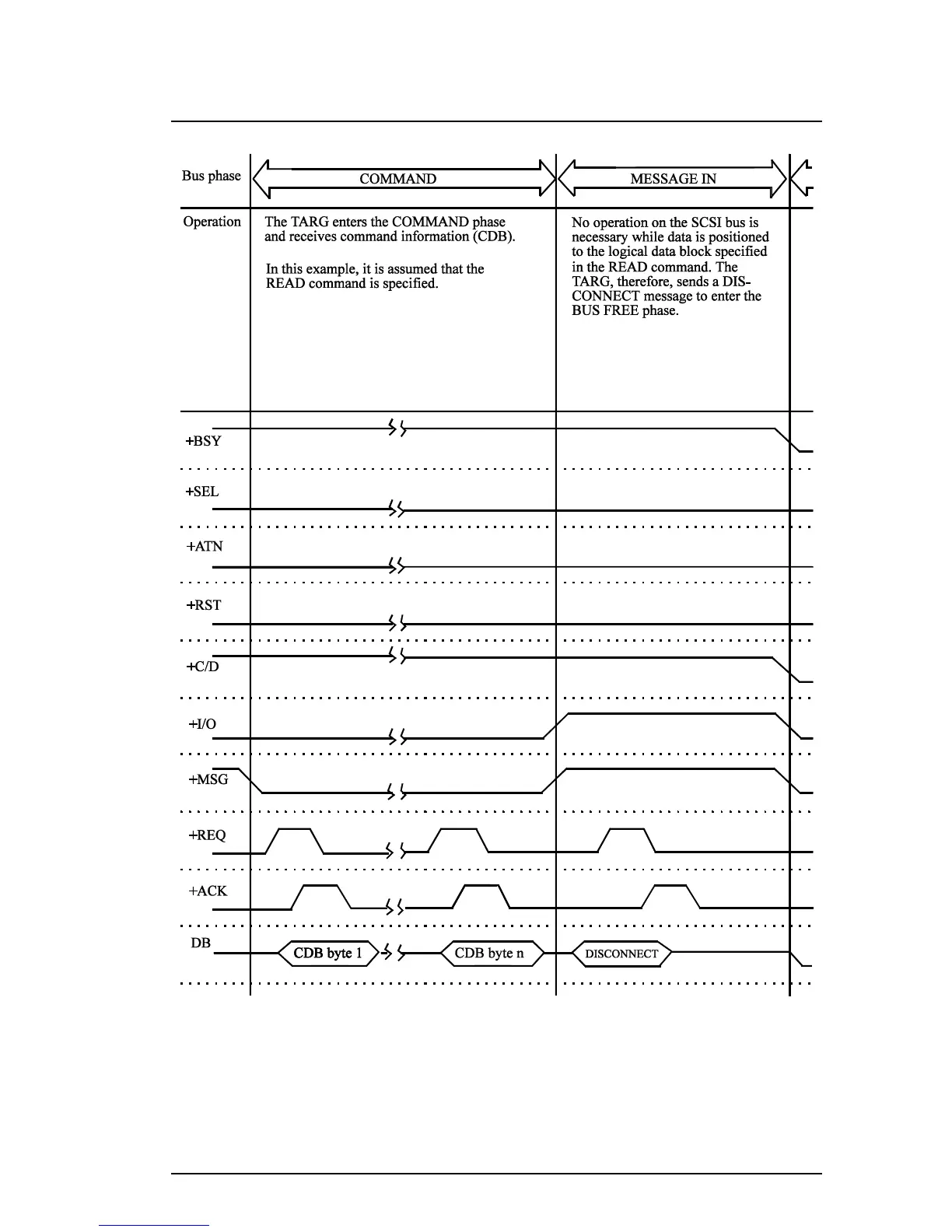 Bus phase

COMMAND

MESSAGE IN

Operation

The TARG enters the COMMAND phase and receives command information (CDB).

In this example, it is assumed that the READ command is specified.

No operation on the SCSI bus is necessary while data is positioned to the logical data block specified in the READ command. The TARG, therefore, sends a DISCONNECT message to enter the BUS FREE phase.

+BSY

+SEL

+ATN

+RST

+C/D

+I/O

+MSG

+REQ

+ACK

DB

CDB byte 1

CDB byte n

DISCONNECT